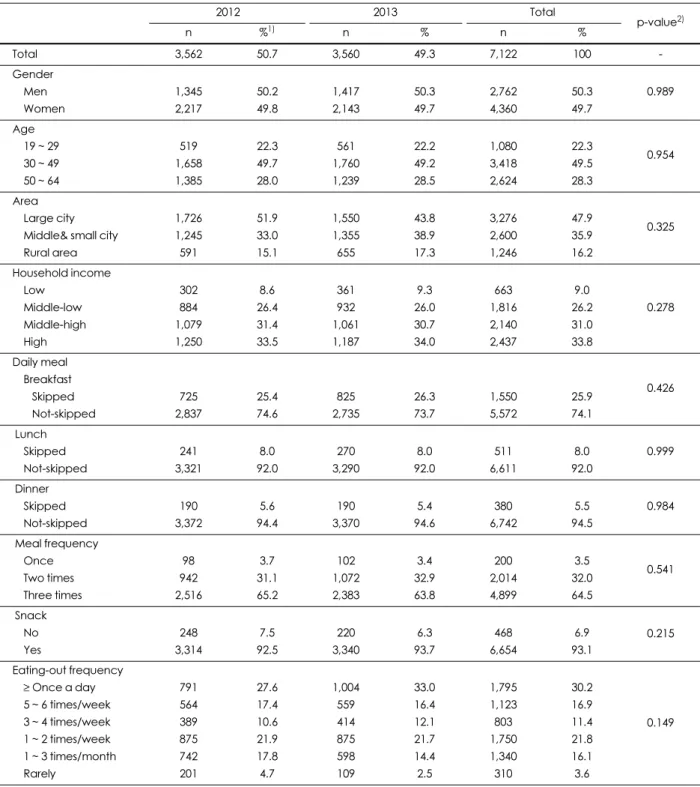 |  | 2012 |  | 2013 |  | Total |  | p-value$^{2)}$ |
|---|---|---|---|---|---|---|---|
|  | n | %$^{1)}$ | n | % | n | % |  |
| Total | 3,562 | 50.7 | 3,560 | 49.3 | 7,122 | 100 | - |
| Gender |  |  |  |  |  |  |  |
| Men | 1,345 | 50.2 | 1,417 | 50.3 | 2,762 | 50.3 | 0.989 |
| Women | 2,217 | 49.8 | 2,143 | 49.7 | 4,360 | 49.7 |  |
| Age |  |  |  |  |  |  |  |
| 19 ~ 29 | 519 | 22.3 | 561 | 22.2 | 1,080 | 22.3 | 0.954 |
| 30 ~ 49 | 1,658 | 49.7 | 1,760 | 49.2 | 3,418 | 49.5 |  |
| 50 ~ 64 | 1,385 | 28.0 | 1,239 | 28.5 | 2,624 | 28.3 |  |
| Area |  |  |  |  |  |  |  |
| Large city | 1,726 | 51.9 | 1,550 | 43.8 | 3,276 | 47.9 | 0.325 |
| Middle& small city | 1,245 | 33.0 | 1,355 | 38.9 | 2,600 | 35.9 |  |
| Rural area | 591 | 15.1 | 655 | 17.3 | 1,246 | 16.2 |  |
| Household income |  |  |  |  |  |  |  |
| Low | 302 | 8.6 | 361 | 9.3 | 663 | 9.0 | 0.278 |
| Middle-low | 884 | 26.4 | 932 | 26.0 | 1,816 | 26.2 |  |
| Middle-high | 1,079 | 31.4 | 1,061 | 30.7 | 2,140 | 31.0 |  |
| High | 1,250 | 33.5 | 1,187 | 34.0 | 2,437 | 33.8 |  |
| Daily meal |  |  |  |  |  |  |  |
| Breakfast |  |  |  |  |  |  | 0.426 |
| Skipped | 725 | 25.4 | 825 | 26.3 | 1,550 | 25.9 |  |
| Not-skipped | 2,837 | 74.6 | 2,735 | 73.7 | 5,572 | 74.1 |  |
| Lunch |  |  |  |  |  |  |  |
| Skipped | 241 | 8.0 | 270 | 8.0 | 511 | 8.0 | 0.999 |
| Not-skipped | 3,321 | 92.0 | 3,290 | 92.0 | 6,611 | 92.0 |  |
| Dinner |  |  |  |  |  |  |  |
| Skipped | 190 | 5.6 | 190 | 5.4 | 380 | 5.5 | 0.984 |
| Not-skipped | 3,372 | 94.4 | 3,370 | 94.6 | 6,742 | 94.5 |  |
| Meal frequency |  |  |  |  |  |  |  |
| Once | 98 | 3.7 | 102 | 3.4 | 200 | 3.5 | 0.541 |
| Two times | 942 | 31.1 | 1,072 | 32.9 | 2,014 | 32.0 |  |
| Three times | 2,516 | 65.2 | 2,383 | 63.8 | 4,899 | 64.5 |  |
| Snack |  |  |  |  |  |  |  |
| No | 248 | 7.5 | 220 | 6.3 | 468 | 6.9 | 0.215 |
| Yes | 3,314 | 92.5 | 3,340 | 93.7 | 6,654 | 93.1 |  |
| Eating-out frequency |  |  |  |  |  |  |  |
| ≥ Once a day | 791 | 27.6 | 1,004 | 33.0 | 1,795 | 30.2 | 0.149 |
| 5 ~ 6 times/week | 564 | 17.4 | 559 | 16.4 | 1,123 | 16.9 |  |
| 3 ~ 4 times/week | 389 | 10.6 | 414 | 12.1 | 803 | 11.4 |  |
| 1 ~ 2 times/week | 875 | 21.9 | 875 | 21.7 | 1,750 | 21.8 |  |
| 1 ~ 3 times/month | 742 | 17.8 | 598 | 14.4 | 1,340 | 16.1 |  |
| Rarely | 201 | 4.7 | 109 | 2.5 | 310 | 3.6 |  |